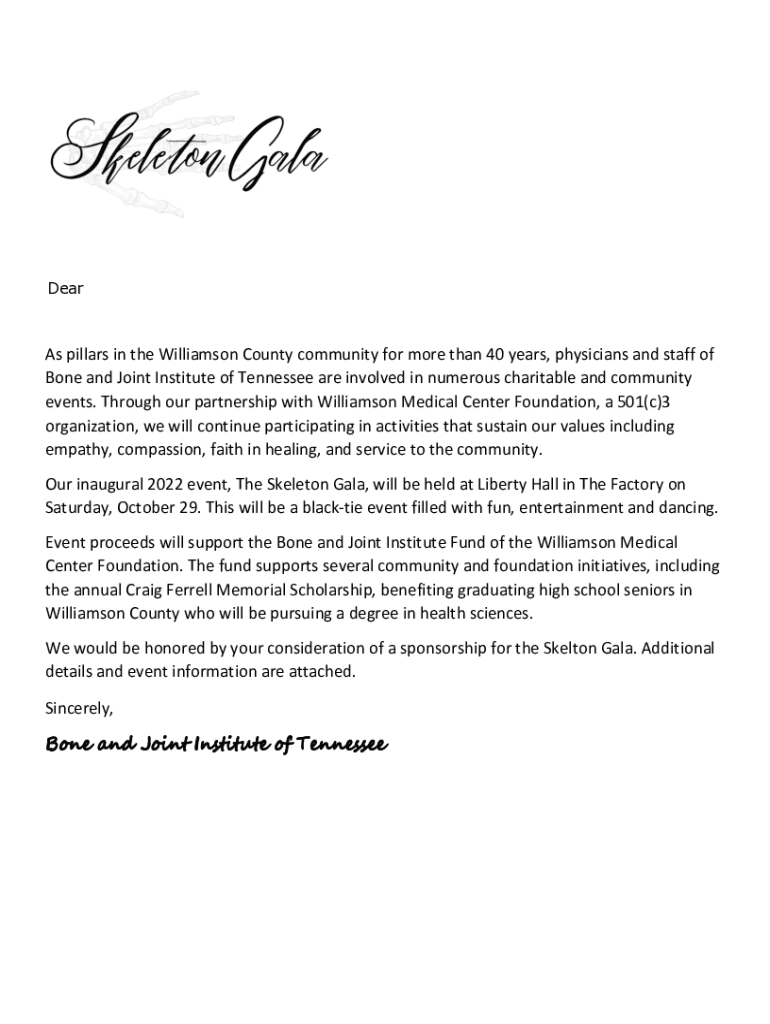 Skeleton Gala

Dear

As pillars in the Williamson County community for more than 40 years, physicians and staff of Bone and Joint Institute of Tennessee are involved in numerous charitable and community events. Through our partnership with Williamson Medical Center Foundation, a 501(c)3 organization, we will continue participating in activities that sustain our values including empathy, compassion, faith in healing, and service to the community.

Our inaugural 2022 event, The Skeleton Gala, will be held at Liberty Hall in The Factory on Saturday, October 29. This will be a black-tie event filled with fun, entertainment and dancing.

Event proceeds will support the Bone and Joint Institute Fund of the Williamson Medical Center Foundation. The fund supports several community and foundation initiatives, including the annual Craig Ferrell Memorial Scholarship, benefiting graduating high school seniors in Williamson County who will be pursuing a degree in health sciences.

We would be honored by your consideration of a sponsorship for the Skelton Gala. Additional details and event information are attached.

Sincerely,

Bone and Joint Institute of Tennessee